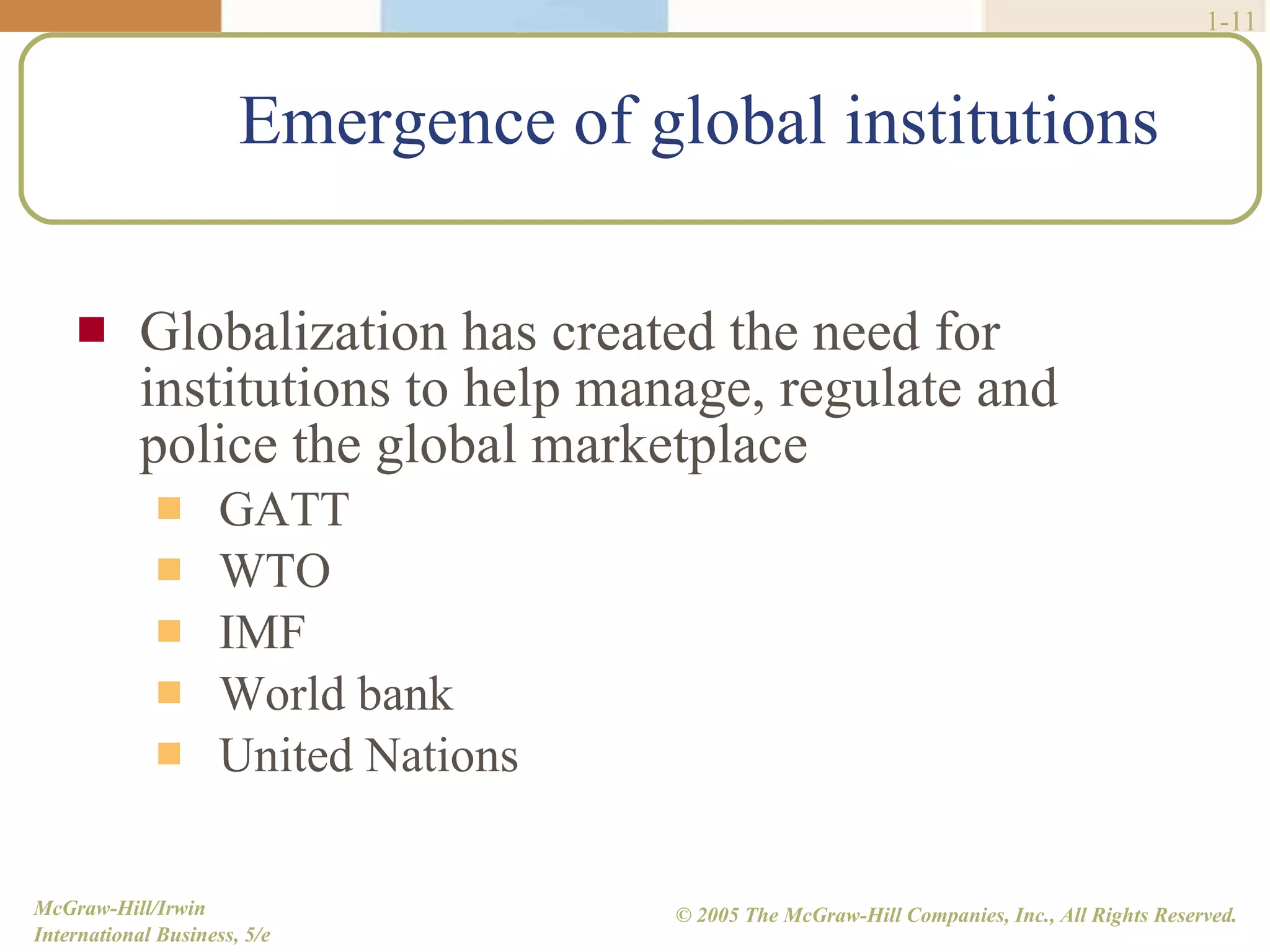 1-11

Emergence of global institutions

Globalization has created the need for institutions to help manage, regulate and police the global marketplace

GATT

WTO

IMF

World bank

United Nations

McGraw-Hill/Irwin
International Business, 5/e

© 2005 The McGraw-Hill Companies, Inc., All Rights Reserved.